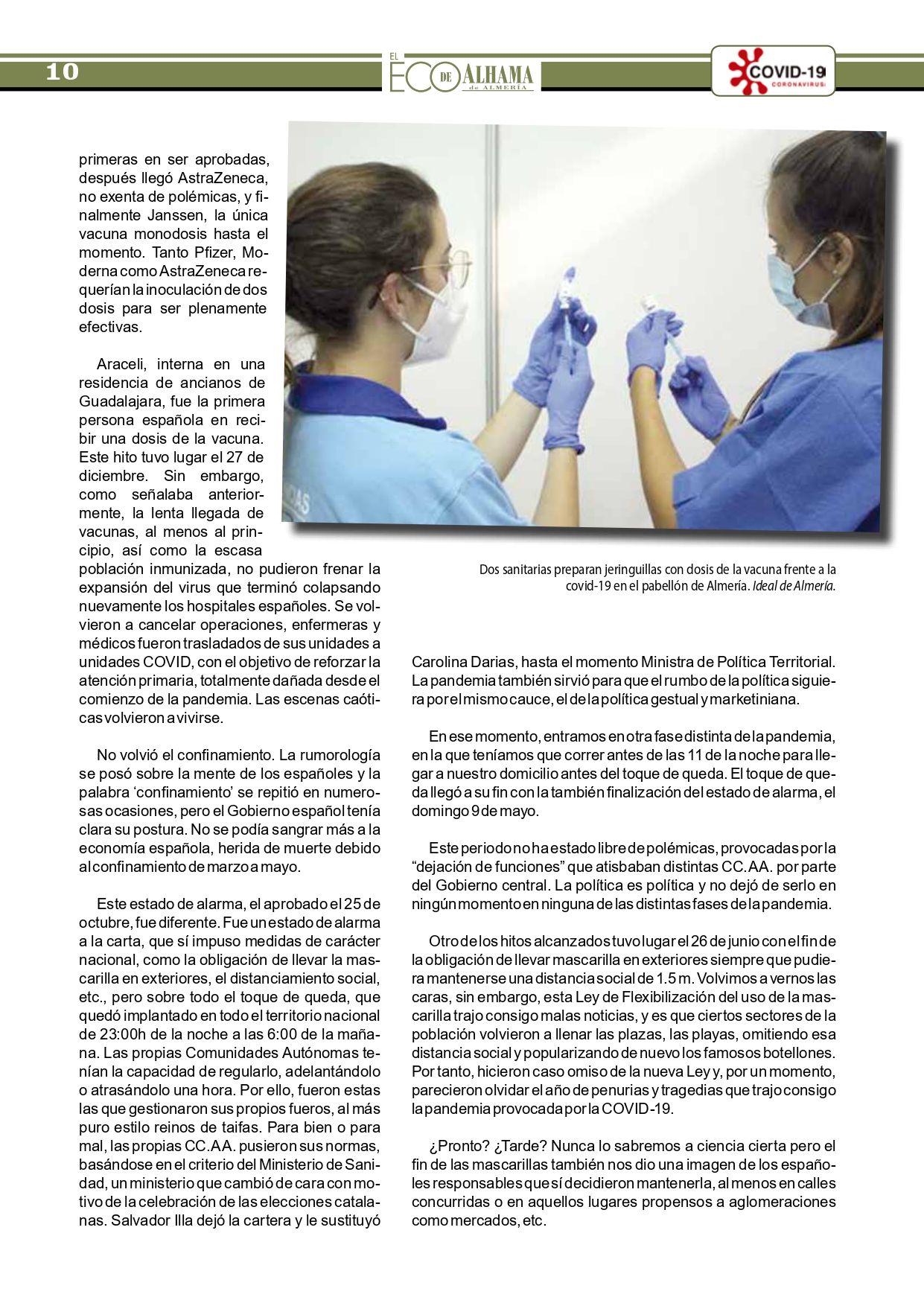 10

EL ECO DE ALHAMA de ALMERÍA

COVID-19 CORONAVIRUS

primeras en ser aprobadas, después llegó AstraZeneca, no exenta de polémicas, y finalmente Janssen, la única vacuna monodosis hasta el momento. Tanto Pfizer, Moderna como AstraZeneca requerían la inoculación de dos dosis para ser plenamente efectivas.

Araceli, interna en una residencia de ancianos de Guadalajara, fue la primera persona española en recibir una dosis de la vacuna. Este hito tuvo lugar el 27 de diciembre. Sin embargo, como señalaba anteriormente, la lenta llegada de vacunas, al menos al principio, así como la escasa población inmunizada, no pudieron frenar la expansión del virus que terminó colapsando nuevamente los hospitales españoles. Se volvieron a cancelar operaciones, enfermeras y médicos fueron trasladados de sus unidades a unidades COVID, con el objetivo de reforzar la atención primaria, totalmente dañada desde el comienzo de la pandemia. Las escenas caóticas volvieron a vivirse.

No volvió el confinamiento. La rumorología se posó sobre la mente de los españoles y la palabra ‘confinamiento’ se repitió en numerosas ocasiones, pero el Gobierno español tenía clara su postura. No se podía sangrar más a la economía española, herida de muerte debido al confinamiento de marzo a mayo.

Este estado de alarma, el aprobado el 25 de octubre, fue diferente. Fue un estado de alarma a la carta, que sí impuso medidas de carácter nacional, como la obligación de llevar la mascarilla en exteriores, el distanciamiento social, etc., pero sobre todo el toque de queda, que quedó implantado en todo el territorio nacional de 23:00h de la noche a las 6:00 de la mañana. Las propias Comunidades Autónomas tenían la capacidad de regularlo, adelantándolo o atrasándolo una hora. Por ello, fueron estas las que gestionaron sus propios fueros, al más puro estilo reinos de taifas. Para bien o para mal, las propias CC.AA. pusieron sus normas, basándose en el criterio del Ministerio de Sanidad, un ministerio que cambió de cara con motivo de la celebración de las elecciones catalanas. Salvador Illa dejó la cartera y le sustituyó

Dos sanitarias preparan jeringuillas con dosis de la vacuna frente a la covid-19 en el pabellón de Almería. Ideal de Almería.

Carolina Darias, hasta el momento Ministra de Política Territorial. La pandemia también sirvió para que el rumbo de la política siguiera por el mismo cauce, el de la política gestual y marketiniana.

En ese momento, entramos en otra fase distinta de la pandemia, en la que teníamos que correr antes de las 11 de la noche para llegar a nuestro domicilio antes del toque de queda. El toque de queda llegó a su fin con la también finalización del estado de alarma, el domingo 9 de mayo.

Este periodo no ha estado libre de polémicas, provocadas por la “dejación de funciones” que atisbaban distintas CC.AA. por parte del Gobierno central. La política es política y no dejó de serlo en ningún momento en ninguna de las distintas fases de la pandemia.

Otro de los hitos alcanzados tuvo lugar el 26 de junio con el fin de la obligación de llevar mascarilla en exteriores siempre que pudiera mantenerse una distancia social de 1.5 m. Volvimos a vernos las caras, sin embargo, esta Ley de Flexibilización del uso de la mascarilla trajo consigo malas noticias, y es que ciertos sectores de la población volvieron a llenar las plazas, las playas, omitiendo esa distancia social y popularizando de nuevo los famosos botellones. Por tanto, hicieron caso omiso de la nueva Ley y, por un momento, parecieron olvidar el año de penurias y tragedias que trajo consigo la pandemia provocada por la COVID-19.

¿Pronto? ¿Tarde? Nunca lo sabremos a ciencia cierta pero el fin de las mascarillas también nos dio una imagen de los españoles responsables que sí decidieron mantenerla, al menos en calles concurridas o en aquellos lugares propensos a aglomeraciones como mercados, etc.